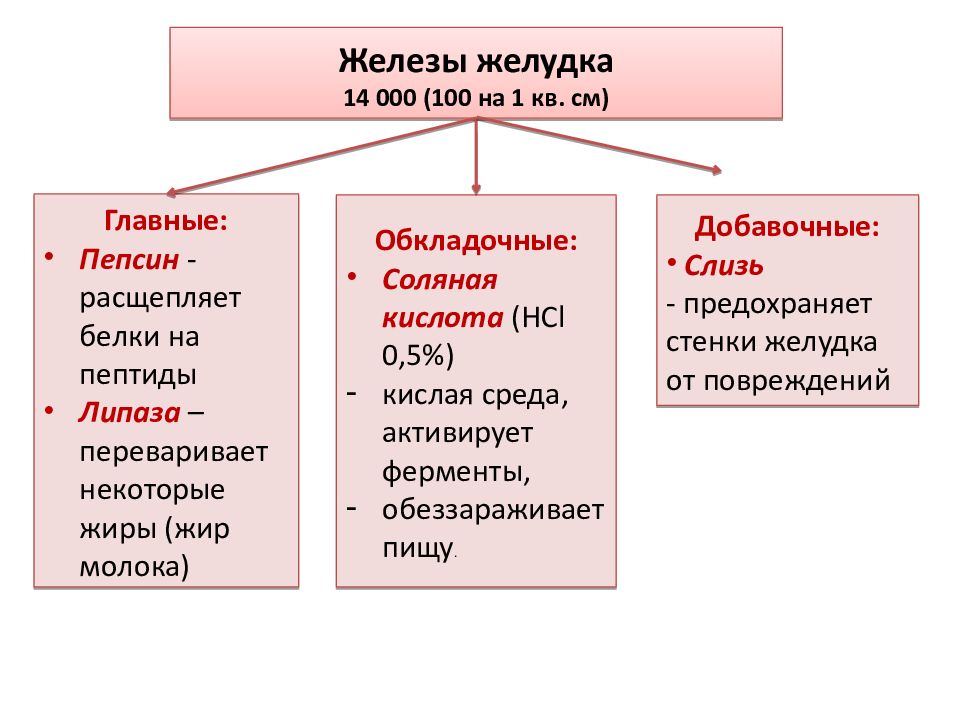 Железы желудка
14 000 (100 на 1 кв. см)

Главные:
• Пепсин - расщепляет белки на пептиды
• Липаза – переваривает некоторые жиры (жир молока)

Обкладочные:
• Соляная кислота (HCl 0,5%)
- кислая среда, активирует ферменты,
- обеззараживает пищу.

Добавочные:
• Слизь
- предохраняет стенки желудка от повреждений